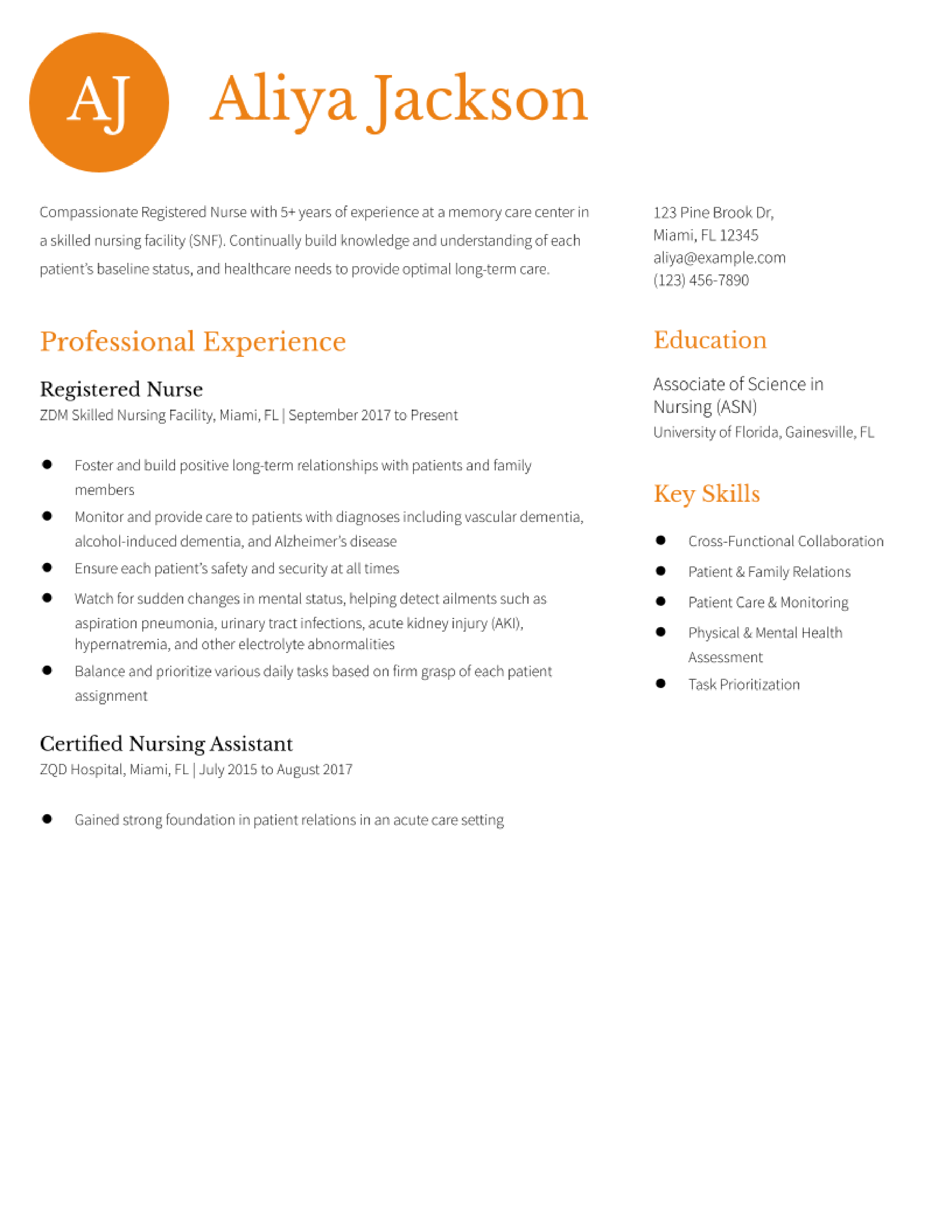 AJ

Aliya Jackson

Compassionate Registered Nurse with 5+ years of experience at a memory care center in a skilled nursing facility (SNF). Continually build knowledge and understanding of each patient's baseline status, and healthcare needs to provide optimal long-term care.

Professional Experience

Registered Nurse
ZDM Skilled Nursing Facility, Miami, FL | September 2017 to Present

- Foster and build positive long-term relationships with patients and family members
- Monitor and provide care to patients with diagnoses including vascular dementia, alcohol-induced dementia, and Alzheimer's disease
- Ensure each patient's safety and security at all times
- Watch for sudden changes in mental status, helping detect ailments such as aspiration pneumonia, urinary tract infections, acute kidney injury (AKI), hypernatremia, and other electrolyte abnormalities
- Balance and prioritize various daily tasks based on firm grasp of each patient assignment

Certified Nursing Assistant
ZQD Hospital, Miami, FL | July 2015 to August 2017

- Gained strong foundation in patient relations in an acute care setting

123 Pine Brook Dr,
Miami, FL 12345
aliya@example.com
(123) 456-7890

Education

Associate of Science in Nursing (ASN)
University of Florida, Gainesville, FL

Key Skills

- Cross-Functional Collaboration
- Patient & Family Relations
- Patient Care & Monitoring
- Physical & Mental Health Assessment
- Task Prioritization